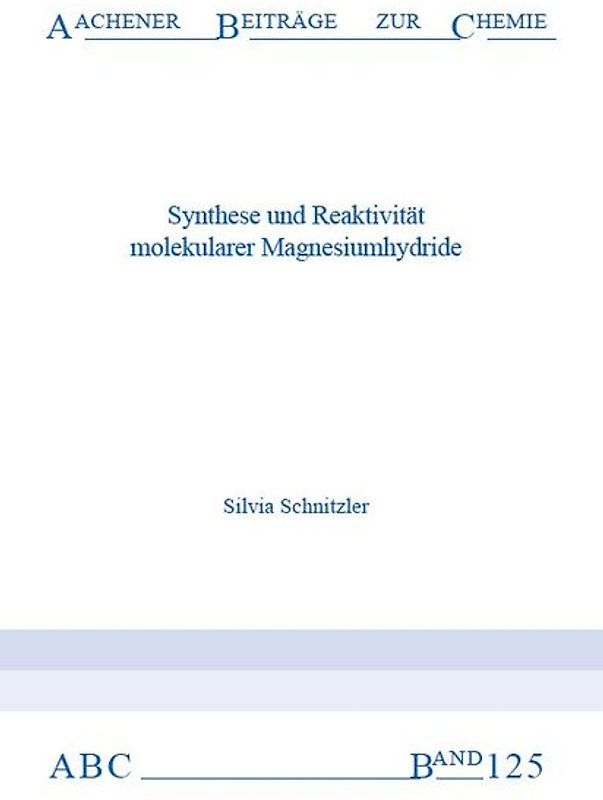 AACHENER BEITRÄGE ZUR CHEMIE

Synthese und Reaktivität molekularer Magnesiumhydride

Silvia Schnitzler

ABC BAND 125